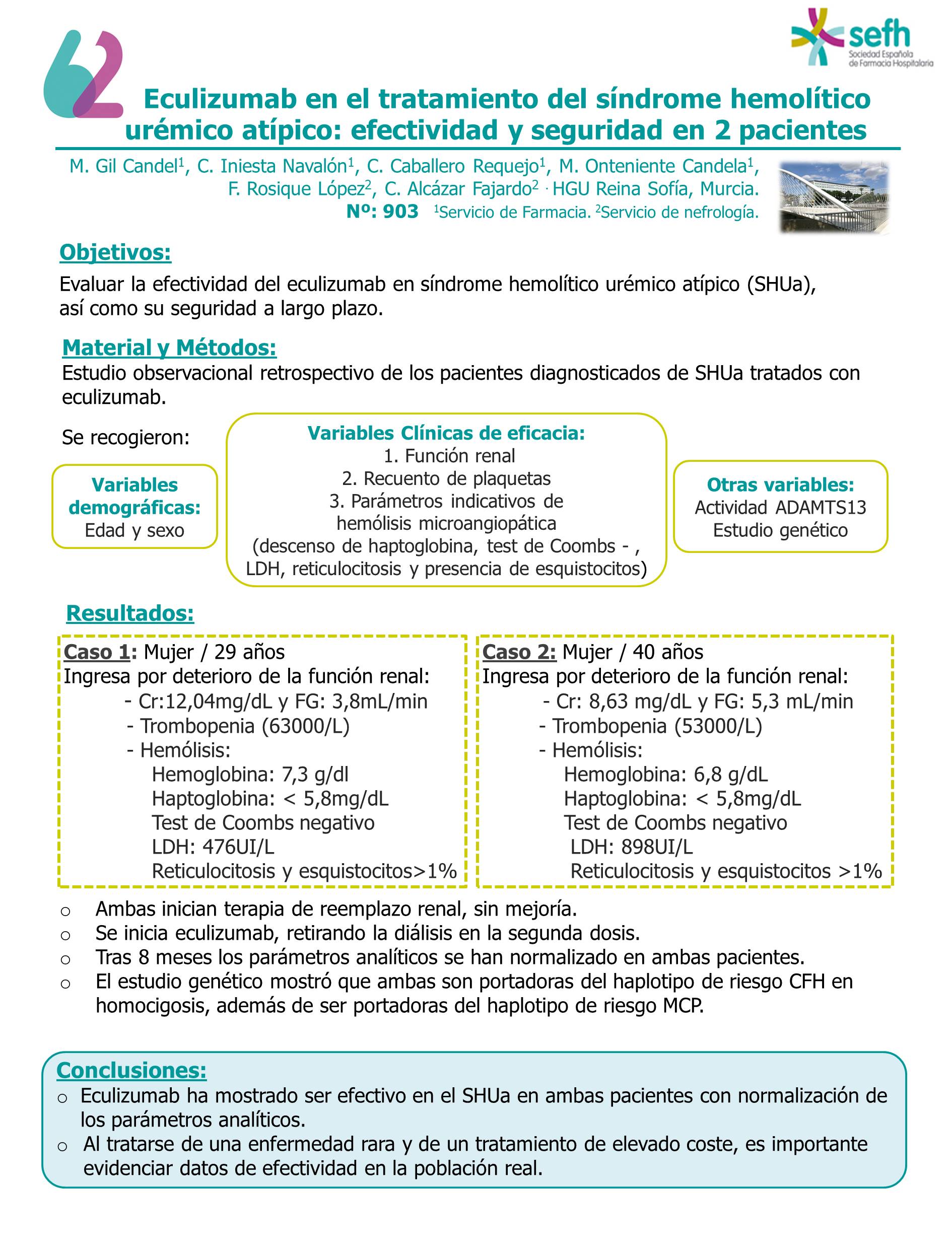 62

sefh
Sociedad Española de Farmacia Hospitalaria

Eculizumab en el tratamiento del síndrome hemolítico urémico atípico: efectividad y seguridad en 2 pacientes

M. Gil Candel$^1$, C. Iniesta Navalón$^1$, C. Caballero Requejo$^1$, M. Onteniente Candela$^1$, F. Rosique López$^2$, C. Alcázar Fajardo$^2$ · HGU Reina Sofía, Murcia.
Nº: 903 $^1$Servicio de Farmacia. $^2$Servicio de nefrología.

Objetivos:

Evaluar la efectividad del eculizumab en síndrome hemolítico urémico atípico (SHUa), así como su seguridad a largo plazo.

Material y Métodos:

Estudio observacional retrospectivo de los pacientes diagnosticados de SHUa tratados con eculizumab.

Se recogieron:

Variables demográficas:
Edad y sexo

Variables Clínicas de eficacia:
1. Función renal
2. Recuento de plaquetas
3. Parámetros indicativos de hemólisis microangiopática
(descenso de haptoglobina, test de Coombs - , LDH, reticulocitosis y presencia de esquistocitos)

Otras variables:
Actividad ADAMTS13
Estudio genético

Resultados:

Caso 1: Mujer / 29 años
Ingresa por deterioro de la función renal:
- Cr:12,04mg/dL y FG: 3,8mL/min
- Trombopenia (63000/L)
- Hemólisis:
Hemoglobina: 7,3 g/dl
Haptoglobina: < 5,8mg/dL
Test de Coombs negativo
LDH: 476UI/L
Reticulocitosis y esquistocitos>1%

Caso 2: Mujer / 40 años
Ingresa por deterioro de la función renal:
- Cr: 8,63 mg/dL y FG: 5,3 mL/min
- Trombopenia (53000/L)
- Hemólisis:
Hemoglobina: 6,8 g/dL
Haptoglobina: < 5,8mg/dL
Test de Coombs negativo
LDH: 898UI/L
Reticulocitosis y esquistocitos >1%

o Ambas inician terapia de reemplazo renal, sin mejoría.
o Se inicia eculizumab, retirando la diálisis en la segunda dosis.
o Tras 8 meses los parámetros analíticos se han normalizado en ambas pacientes.
o El estudio genético mostró que ambas son portadoras del haplotipo de riesgo CFH en homocigosis, además de ser portadoras del haplotipo de riesgo MCP.

Conclusiones:
o Eculizumab ha mostrado ser efectivo en el SHUa en ambas pacientes con normalización de los parámetros analíticos.
o Al tratarse de una enfermedad rara y de un tratamiento de elevado coste, es importante evidenciar datos de efectividad en la población real.